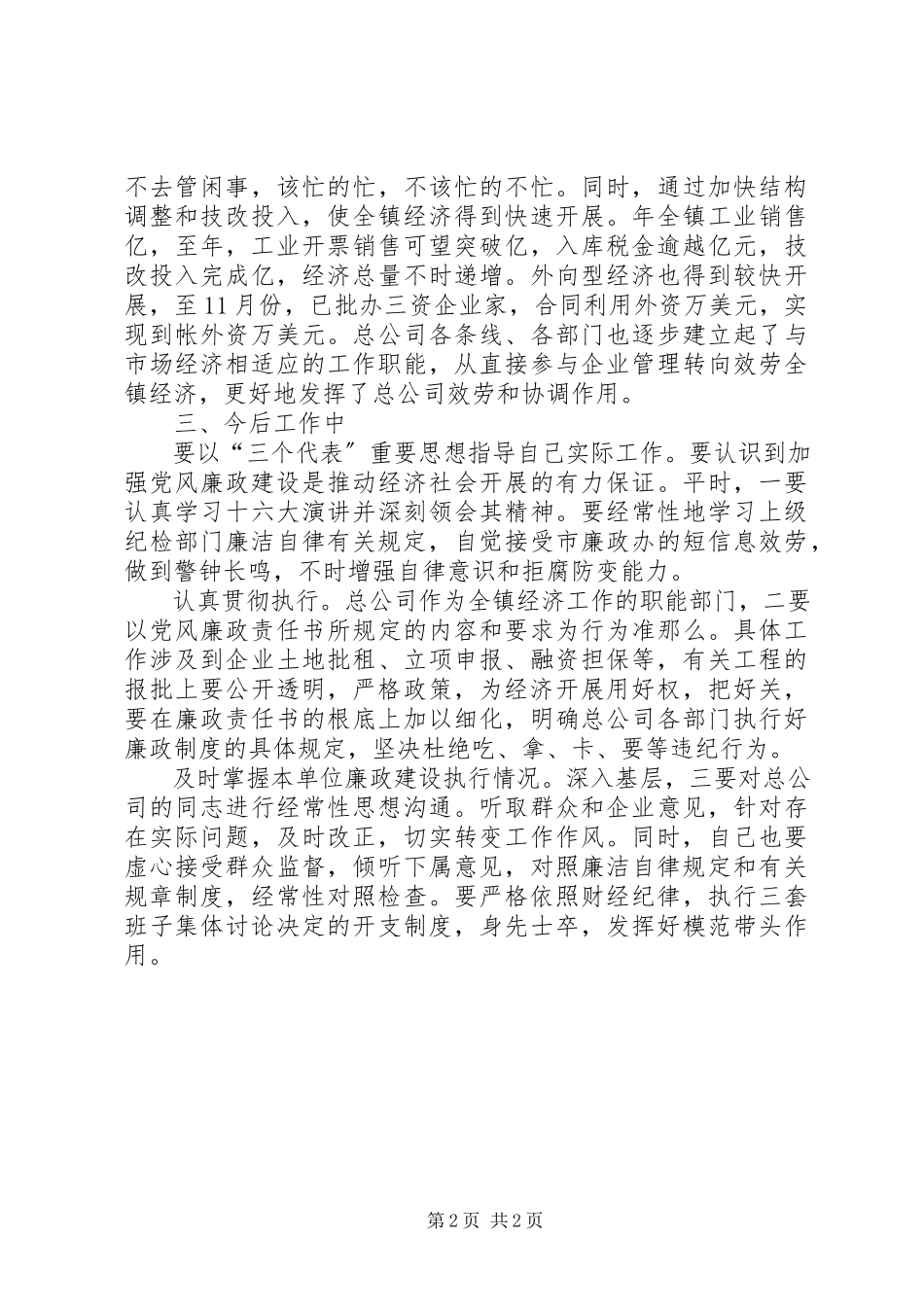 不去管闲事，该忙的忙，不该忙的不忙。同时，通过加快结构调整和技改投入，使全镇经济得到快速开展。年全镇工业销售亿，至年，工业开票销售可望突破亿，入库税金逾越亿元，技改投入完成亿，经济总量不时递增。外向型经济也得到较快开展，至11月份，已批办三资企业家，合同利用外资万美元，实现到帐外资万美元。总公司各条线、各部门也逐步建立起了与市场经济相适应的工作职能，从直接参与企业管理转向效劳全镇经济，更好地发挥了总公司效劳和协调作用。

三、今后工作中

要以“三个代表”重要思想指导自己实际工作。要认识到加强党风廉政建设是推动经济社会开展的有力保证。平时，一要认真学习十六大演讲并深刻领会其精神。要经常性地学习上级纪检部门廉洁自律有关规定，自觉接受市廉政办的短信息效劳，做到警钟长鸣，不时增强自律意识和拒腐防变能力。

认真贯彻执行。总公司作为全镇经济工作的职能部门，二要以党风廉政责任书所规定的内容和要求为行为准那么。具体工作涉及到企业土地批租、立项申报、融资担保等，有关工程的报批上要公开透明，严格政策，为经济开展用好权，把好关，要在廉政责任书的根底上加以细化，明确总公司各部门执行好廉政制度的具体规定，坚决杜绝吃、拿、卡、要等违纪行为。

及时掌握本单位廉政建设执行情况。深入基层，三要对总公司的同志进行经常性思想沟通。听取群众和企业意见，针对存在实际问题，及时改正，切实转变工作作风。同时，自己也要虚心接受群众监督，倾听下属意见，对照廉洁自律规定和有关规章制度，经常性对照检查。要严格依照财经纪律，执行三套班子集体讨论决定的开支制度，身先士卒，发挥好模范带头作用。

第2页 共2页